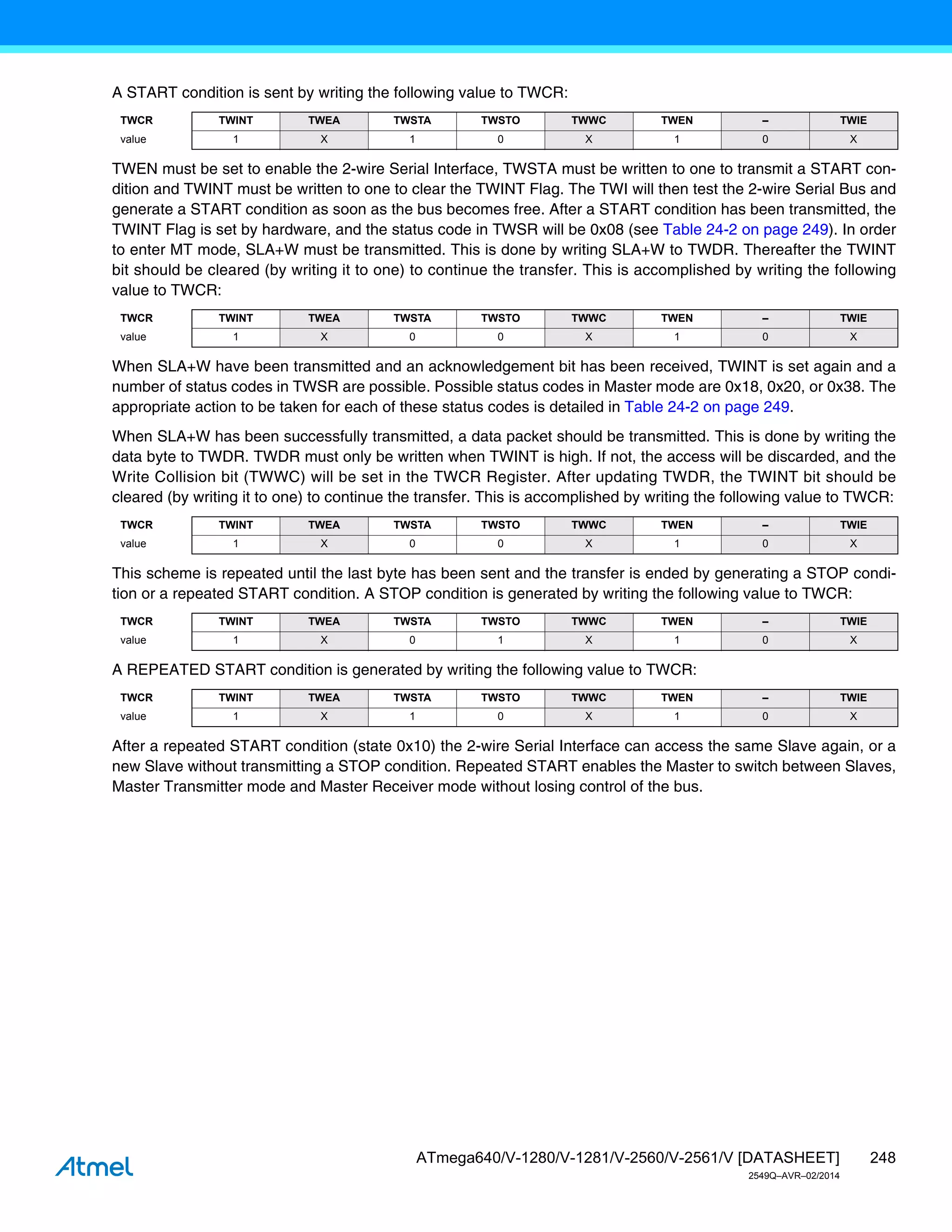 A START condition is sent by writing the following value to TWCR:

| TWCR | TWINT | TWEA | TWSTA | TWSTO | TWWC | TWEN | – | TWIE |
|---|---|---|---|---|---|---|---|---|
| value | 1 | X | 1 | 0 | X | 1 | 0 | X |

TWEN must be set to enable the 2-wire Serial Interface, TWSTA must be written to one to transmit a START condition and TWINT must be written to one to clear the TWINT Flag. The TWI will then test the 2-wire Serial Bus and generate a START condition as soon as the bus becomes free. After a START condition has been transmitted, the TWINT Flag is set by hardware, and the status code in TWSR will be 0x08 (see Table 24-2 on page 249). In order to enter MT mode, SLA+W must be transmitted. This is done by writing SLA+W to TWDR. Thereafter the TWINT bit should be cleared (by writing it to one) to continue the transfer. This is accomplished by writing the following value to TWCR:

| TWCR | TWINT | TWEA | TWSTA | TWSTO | TWWC | TWEN | – | TWIE |
|---|---|---|---|---|---|---|---|---|
| value | 1 | X | 0 | 0 | X | 1 | 0 | X |

When SLA+W have been transmitted and an acknowledgement bit has been received, TWINT is set again and a number of status codes in TWSR are possible. Possible status codes in Master mode are 0x18, 0x20, or 0x38. The appropriate action to be taken for each of these status codes is detailed in Table 24-2 on page 249.

When SLA+W has been successfully transmitted, a data packet should be transmitted. This is done by writing the data byte to TWDR. TWDR must only be written when TWINT is high. If not, the access will be discarded, and the Write Collision bit (TWWC) will be set in the TWCR Register. After updating TWDR, the TWINT bit should be cleared (by writing it to one) to continue the transfer. This is accomplished by writing the following value to TWCR:

| TWCR | TWINT | TWEA | TWSTA | TWSTO | TWWC | TWEN | – | TWIE |
|---|---|---|---|---|---|---|---|---|
| value | 1 | X | 0 | 0 | X | 1 | 0 | X |

This scheme is repeated until the last byte has been sent and the transfer is ended by generating a STOP condition or a repeated START condition. A STOP condition is generated by writing the following value to TWCR:

| TWCR | TWINT | TWEA | TWSTA | TWSTO | TWWC | TWEN | – | TWIE |
|---|---|---|---|---|---|---|---|---|
| value | 1 | X | 0 | 1 | X | 1 | 0 | X |

A REPEATED START condition is generated by writing the following value to TWCR:

| TWCR | TWINT | TWEA | TWSTA | TWSTO | TWWC | TWEN | – | TWIE |
|---|---|---|---|---|---|---|---|---|
| value | 1 | X | 1 | 0 | X | 1 | 0 | X |

After a repeated START condition (state 0x10) the 2-wire Serial Interface can access the same Slave again, or a new Slave without transmitting a STOP condition. Repeated START enables the Master to switch between Slaves, Master Transmitter mode and Master Receiver mode without losing control of the bus.

Atmel

ATmega640/V-1280/V-1281/V-2560/V-2561/V [DATASHEET] 248
2549Q–AVR–02/2014